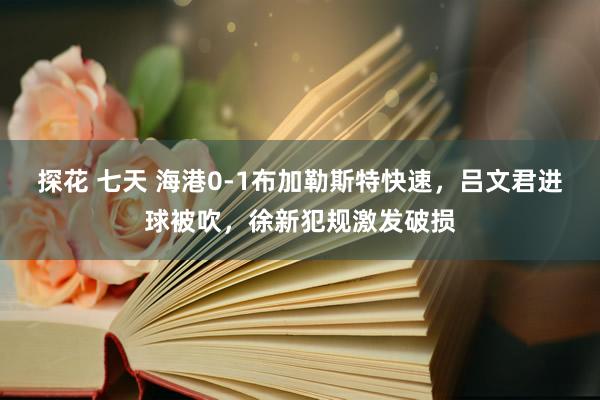 探花 七天 海港0-1布加勒斯特快速，吕文君进球被吹，徐新犯规激发破损